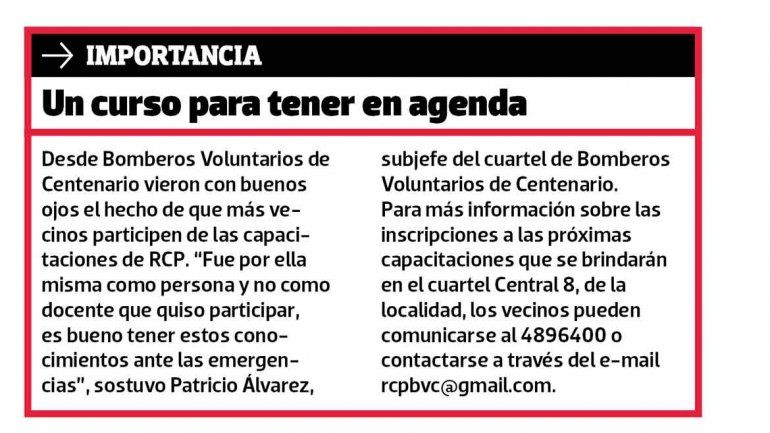 → IMPORTANCIA

Un curso para tener en agenda

Desde Bomberos Voluntarios de Centenario vieron con buenos ojos el hecho de que más vecinos participen de las capacitaciones de RCP. "Fue por ella misma como persona y no como docente que quiso participar, es bueno tener estos conocimientos ante las emergencias", sostuvo Patricio Álvarez, subjefe del cuartel de Bomberos Voluntarios de Centenario.

Para más información sobre las inscripciones a las próximas capacitaciones que se brindarán en el cuartel Central 8, de la localidad, los vecinos pueden comunicarse al 4896400 o contactarse a través del e-mail rcpbvc@gmail.com.